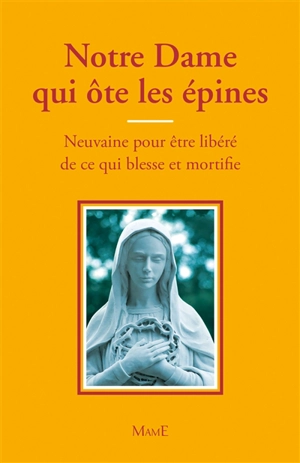 Notre Dame qui ôte les épines

Neuvaine pour être libéré de ce qui blesse et mortifie

MAME